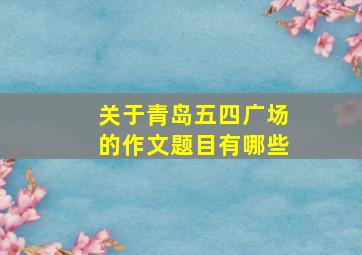 关于青岛五四广场的作文题目有哪些